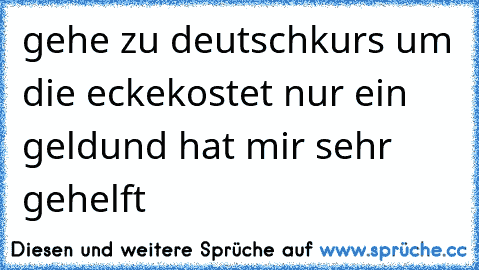 gehe zu deutschkurs um die eckekostet nur ein geldund hat mir sehr gehelft

Diesen und weitere Sprüche auf www.sprüche.cc